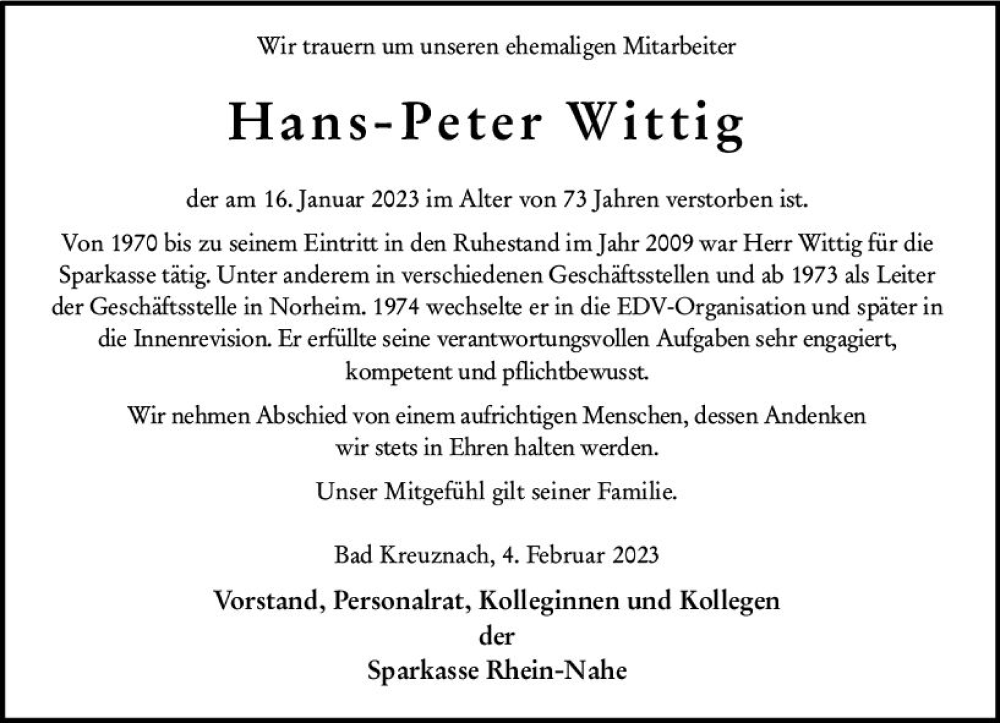 Wir trauern um unseren ehemaligen Mitarbeiter

Hans-Peter Wittig

der am 16. Januar 2023 im Alter von 73 Jahren verstorben ist.

Von 1970 bis zu seinem Eintritt in den Ruhestand im Jahr 2009 war Herr Wittig für die Sparkasse tätig. Unter anderem in verschiedenen Geschäftsstellen und ab 1973 als Leiter der Geschäftsstelle in Norheim. 1974 wechselte er in die EDV-Organisation und später in die Innenrevision. Er erfüllte seine verantwortungsvollen Aufgaben sehr engagiert, kompetent und pflichtbewusst.

Wir nehmen Abschied von einem aufrichtigen Menschen, dessen Andenken wir stets in Ehren halten werden.

Unser Mitgefühl gilt seiner Familie.

Bad Kreuznach, 4. Februar 2023

Vorstand, Personalrat, Kolleginnen und Kollegen
der
Sparkasse Rhein-Nahe